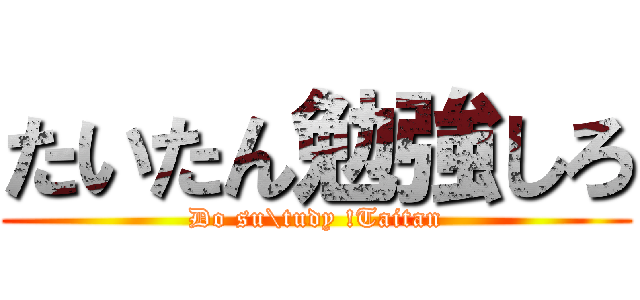 たいたん勉強しろ

Do su\tudy !Taitan